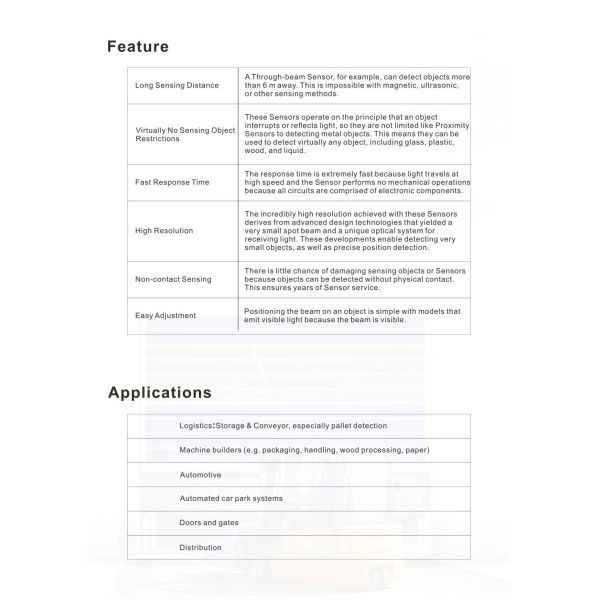 Feature

| | |
|---|---|
| Long Sensing Distance | A Through-beam Sensor, for example, can detect objects more than 6 m away. This is impossible with magnetic, ultrasonic, or other sensing methods. |
| Virtually No Sensing Object Restrictions | These Sensors operate on the principle that an object interrupts or reflects light, so they are not limited like Proximity Sensors to detecting metal objects. This means they can be used to detect virtually any object, including glass, plastic, wood, and liquid. |
| Fast Response Time | The response time is extremely fast because light travels at high speed and the Sensor performs no mechanical operations because all circuits are comprised of electronic components. |
| High Resolution | The incredibly high resolution achieved with these Sensors derives from advanced design technologies that yielded a very small spot beam and a unique optical system for receiving light. These developments enable detecting very small objects, as well as precise position detection. |
| Non-contact Sensing | There is little chance of damaging sensing objects or Sensors because objects can be detected without physical contact. This ensures years of Sensor service. |
| Easy Adjustment | Positioning the beam on an object is simple with models that emit visible light because the beam is visible. |

Applications

| |
|---|
| Logistics:Storage & Conveyor, especially pallet detection |
| Machine builders (e.g. packaging, handling, wood processing, paper) |
| Automotive |
| Automated car park systems |
| Doors and gates |
| Distribution |